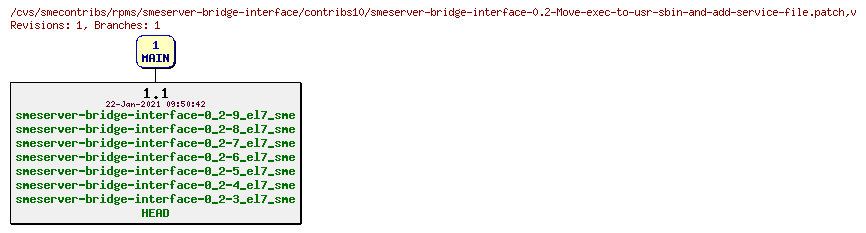 /cvs/smecontribs/rpms/smeserver-bridge-interface/contribs10/smeserver-bridge-interface-0.2-Move-exec-to-usr-sbin-and-add-service-file.patch,v
Revisions: 1, Branches: 1

1
MAIN

1.1
22-Jan-2021 09:50:42
smeserver-bridge-interface-0_2-9_el7_sme
smeserver-bridge-interface-0_2-8_el7_sme
smeserver-bridge-interface-0_2-7_el7_sme
smeserver-bridge-interface-0_2-6_el7_sme
smeserver-bridge-interface-0_2-5_el7_sme
smeserver-bridge-interface-0_2-4_el7_sme
smeserver-bridge-interface-0_2-3_el7_sme
HEAD